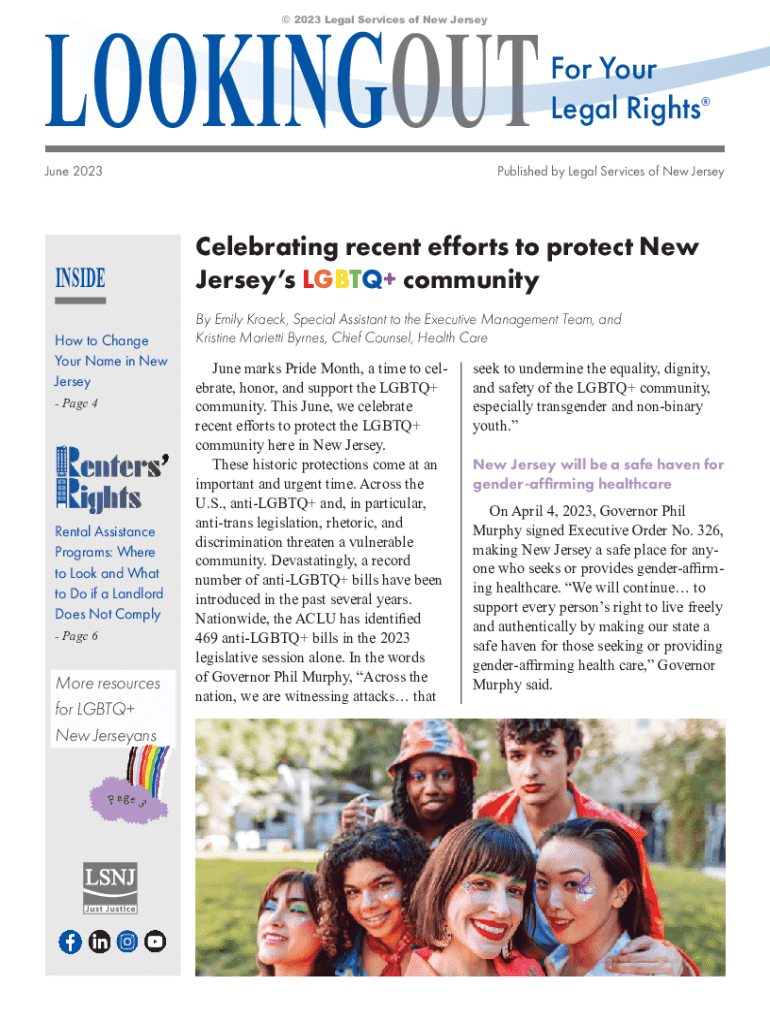 © 2023 Legal Services of New Jersey

LOOKINGOUT For Your Legal Rights®

June 2023

Published by Legal Services of New Jersey

INSIDE

How to Change Your Name in New Jersey
- Page 4

Renters' Rights

Rental Assistance Programs: Where to Look and What to Do if a Landlord Does Not Comply
- Page 6

More resources for LGBTQ+ New Jerseyans

Page 3

LSNJ
Just Justice

Celebrating recent efforts to protect New Jersey's LGBTQ+ community

By Emily Kraeck, Special Assistant to the Executive Management Team, and Kristine Marietti Byrnes, Chief Counsel, Health Care

June marks Pride Month, a time to celebrate, honor, and support the LGBTQ+ community. This June, we celebrate recent efforts to protect the LGBTQ+ community here in New Jersey.

These historic protections come at an important and urgent time. Across the U.S., anti-LGBTQ+ and, in particular, anti-trans legislation, rhetoric, and discrimination threaten a vulnerable community. Devastatingly, a record number of anti-LGBTQ+ bills have been introduced in the past several years. Nationwide, the ACLU has identified 469 anti-LGBTQ+ bills in the 2023 legislative session alone. In the words of Governor Phil Murphy, "Across the nation, we are witnessing attacks… that seek to undermine the equality, dignity, and safety of the LGBTQ+ community, especially transgender and non-binary youth."

New Jersey will be a safe haven for gender-affirming healthcare

On April 4, 2023, Governor Phil Murphy signed Executive Order No. 326, making New Jersey a safe place for anyone who seeks or provides gender-affirming healthcare. "We will continue… to support every person's right to live freely and authentically by making our state a safe haven for those seeking or providing gender-affirming health care," Governor Murphy said.